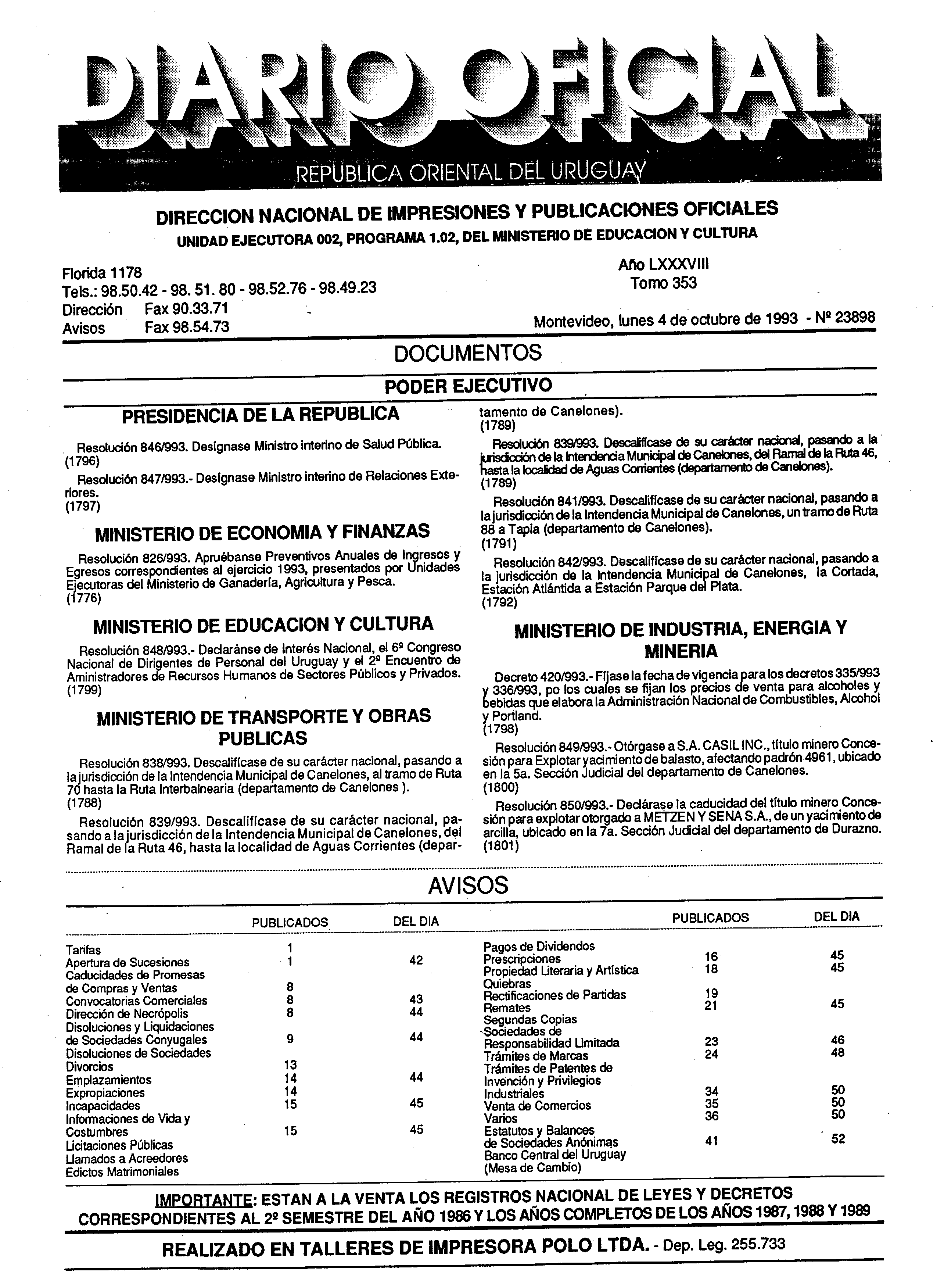 DIARIO OFICIAL
REPUBLICA ORIENTAL DEL URUGUAY

DIRECCION NACIONAL DE IMPRESIONES Y PUBLICACIONES OFICIALES
UNIDAD EJECUTORA 002, PROGRAMA 1.02, DEL MINISTERIO DE EDUCACION Y CULTURA

Florida 1178
Tels.: 98.50.42 - 98. 51. 80 - 98.52.76 - 98.49.23
Dirección Fax 90.33.71
Avisos Fax 98.54.73

Año LXXXVIII
Tomo 353

Montevideo, lunes 4 de octubre de 1993 - Nº 23898

DOCUMENTOS

PODER EJECUTIVO

PRESIDENCIA DE LA REPUBLICA

Resolución 846/993. Desígnase Ministro interino de Salud Pública. (1796)

Resolución 847/993.- Desígnase Ministro interino de Relaciones Exteriores. (1797)

MINISTERIO DE ECONOMIA Y FINANZAS

Resolución 826/993. Apruébanse Preventivos Anuales de Ingresos y Egresos correspondientes al ejercicio 1993, presentados por Unidades Ejecutoras del Ministerio de Ganadería, Agricultura y Pesca. (1776)

MINISTERIO DE EDUCACION Y CULTURA

Resolución 848/993.- Declaránse de Interés Nacional, el 6º Congreso Nacional de Dirigentes de Personal del Uruguay y el 2º Encuentro de Aministradores de Recursos Humanos de Sectores Públicos y Privados. (1799)

MINISTERIO DE TRANSPORTE Y OBRAS PUBLICAS

Resolución 838/993. Descalifícase de su carácter nacional, pasando a la jurisdicción de la Intendencia Municipal de Canelones, al tramo de Ruta 70 hasta la Ruta Interbalnearia (departamento de Canelones ). (1788)

Resolución 839/993. Descalifícase de su carácter nacional, pasando a la jurisdicción de la Intendencia Municipal de Canelones, del Ramal de la Ruta 46, hasta la localidad de Aguas Corrientes (departamento de Canelones). (1789)

Resolución 839/993. Descalifícase de su carácter nacional, pasando a la jurisdicción de la Intendencia Municipal de Canelones, del Ramal de la Ruta 46, hasta la localidad de Aguas Corrientes (departamento de Canelones). (1789)

Resolución 841/993. Descalifícase de su carácter nacional, pasando a la jurisdicción de la Intendencia Municipal de Canelones, un tramo de Ruta 88 a Tapia (departamento de Canelones). (1791)

Resolución 842/993. Descalifícase de su carácter nacional, pasando a la jurisdicción de la Intendencia Municipal de Canelones, la Cortada, Estación Atlántida a Estación Parque del Plata. (1792)

MINISTERIO DE INDUSTRIA, ENERGIA Y MINERIA

Decreto 420/993.- Fíjase la fecha de vigencia para los decretos 335/993 y 336/993, po los cuales se fijan los precios de venta para alcoholes y bebidas que elabora la Administración Nacional de Combustibles, Alcohol y Portland. (1798)

Resolución 849/993.- Otórgase a S.A. CASIL INC., título minero Concesión para Explotar yacimiento de balasto, afectando padrón 4961, ubicado en la 5a. Sección Judicial del departamento de Canelones. (1800)

Resolución 850/993.- Declárase la caducidad del título minero Concesión para explotar otorgado a METZEN Y SENA S.A., de un yacimiento de arcilla, ubicado en la 7a. Sección Judicial del departamento de Durazno. (1801)

AVISOS

| | PUBLICADOS | DEL DIA |
|---|---|---|
| Tarifas | 1 | |
| Apertura de Sucesiones | 1 | 42 |
| Caducidades de Promesas de Compras y Ventas | 8 | |
| Convocatorias Comerciales | 8 | 43 |
| Dirección de Necrópolis | 8 | 44 |
| Disoluciones y Liquidaciones de Sociedades Conyugales | 9 | 44 |
| Disoluciones de Sociedades | | |
| Divorcios | 13 | |
| Emplazamientos | 14 | 44 |
| Expropiaciones | 14 | |
| Incapacidades | 15 | 45 |
| Informaciones de Vida y Costumbres | 15 | 45 |
| Licitaciones Públicas | | |
| Llamados a Acreedores | | |
| Edictos Matrimoniales | | |

| | PUBLICADOS | DEL DIA |
|---|---|---|
| Pagos de Dividendos | | |
| Prescripciones | 16 | 45 |
| Propiedad Literaria y Artística | 18 | 45 |
| Quiebras | | |
| Rectificaciones de Partidas | 19 | |
| Remates | 21 | 45 |
| Segundas Copias | | |
| Sociedades de Responsabilidad Limitada | 23 | 46 |
| Trámites de Marcas | 24 | 48 |
| Trámites de Patentes de Invención y Privilegios Industriales | 34 | 50 |
| Venta de Comercios | 35 | 50 |
| Varios | 36 | 50 |
| Estatutos y Balances de Sociedades Anónimas | 41 | 52 |
| Banco Central del Uruguay (Mesa de Cambio) | | |

IMPORTANTE: ESTAN A LA VENTA LOS REGISTROS NACIONAL DE LEYES Y DECRETOS CORRESPONDIENTES AL 2º SEMESTRE DEL AÑO 1986 Y LOS AÑOS COMPLETOS DE LOS AÑOS 1987, 1988 Y 1989

REALIZADO EN TALLERES DE IMPRESORA POLO LTDA. - Dep. Leg. 255.733